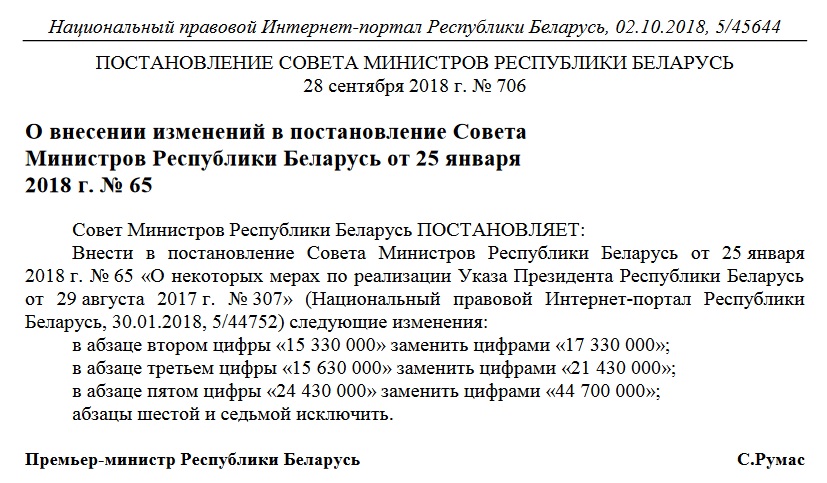 Национальный правовой Интернет-портал Республики Беларусь, 02.10.2018, 5/45644

ПОСТАНОВЛЕНИЕ СОВЕТА МИНИСТРОВ РЕСПУБЛИКИ БЕЛАРУСЬ
28 сентября 2018 г. № 706

О внесении изменений в постановление Совета Министров Республики Беларусь от 25 января 2018 г. № 65

Совет Министров Республики Беларусь ПОСТАНОВЛЯЕТ:

Внести в постановление Совета Министров Республики Беларусь от 25 января 2018 г. № 65 «О некоторых мерах по реализации Указа Президента Республики Беларусь от 29 августа 2017 г. № 307» (Национальный правовой Интернет-портал Республики Беларусь, 30.01.2018, 5/44752) следующие изменения:

в абзаце втором цифры «15 330 000» заменить цифрами «17 330 000»;

в абзаце третьем цифры «15 630 000» заменить цифрами «21 430 000»;

в абзаце пятом цифры «24 430 000» заменить цифрами «44 700 000»;

абзацы шестой и седьмой исключить.

Премьер-министр Республики Беларусь С.Румас